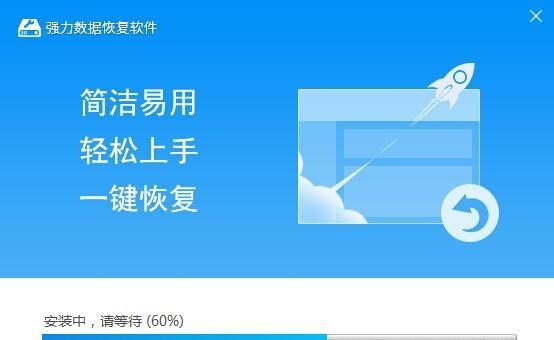 强力数据恢复软件

简洁易用
轻松上手
一键恢复

安装中，请等待 (60%)